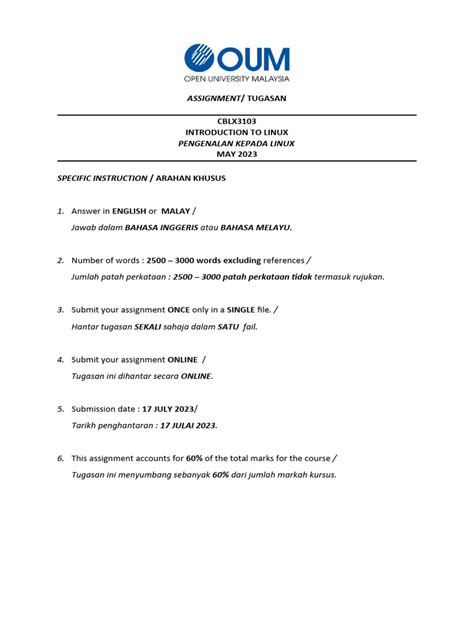 OUM
OPEN UNIVERSITY MALAYSIA

ASSIGNMENT/ TUGASAN

CBLX3103
INTRODUCTION TO LINUX
PENGENALAN KEPADA LINUX
MAY 2023

SPECIFIC INSTRUCTION / ARAHAN KHUSUS

1. Answer in ENGLISH or MALAY /
Jawab dalam BAHASA INGGERIS atau BAHASA MELAYU.

2. Number of words : 2500 – 3000 words excluding references /
Jumlah patah perkataan : 2500 – 3000 patah perkataan tidak termasuk rujukan.

3. Submit your assignment ONCE only in a SINGLE file. /
Hantar tugasan SEKALI sahaja dalam SATU fail.

4. Submit your assignment ONLINE /
Tugasan ini dihantar secara ONLINE.

5. Submission date : 17 JULY 2023/
Tarikh penghantaran : 17 JULAI 2023.

6. This assignment accounts for 60% of the total marks for the course /
Tugasan ini menyumbang sebanyak 60% dari jumlah markah kursus.